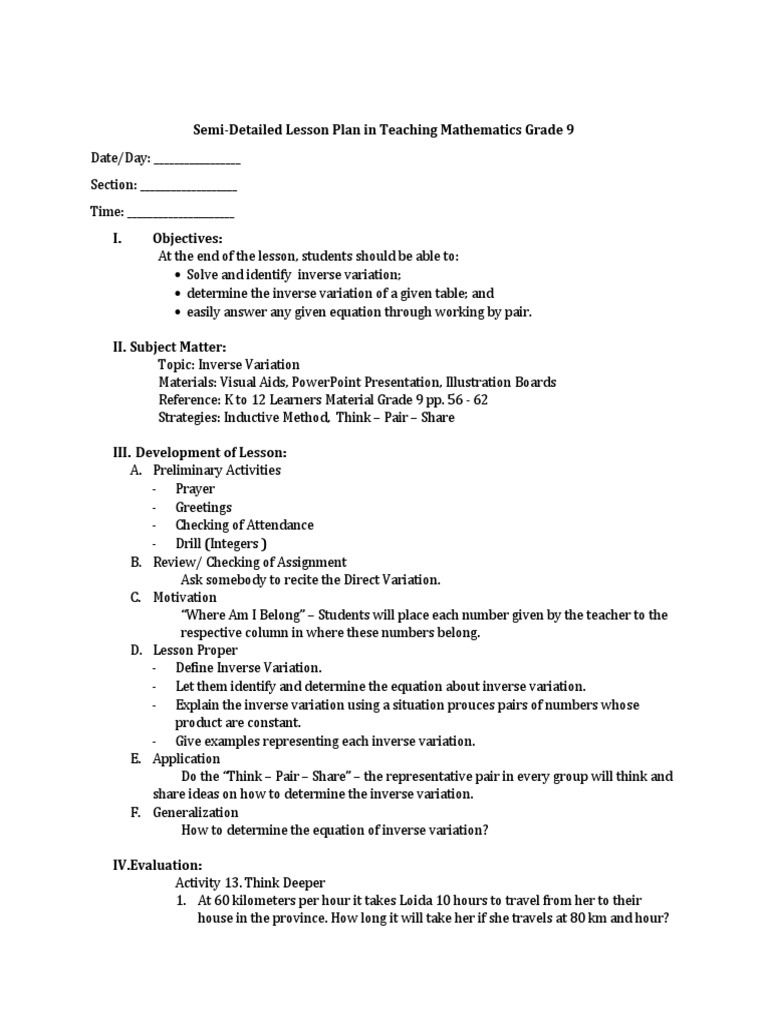 Semi-Detailed Lesson Plan in Teaching Mathematics Grade 9

Date/Day: ________________

Section: __________________

Time: ____________________

I. Objectives:
At the end of the lesson, students should be able to:
• Solve and identify inverse variation;
• determine the inverse variation of a given table; and
• easily answer any given equation through working by pair.

II. Subject Matter:
Topic: Inverse Variation
Materials: Visual Aids, PowerPoint Presentation, Illustration Boards
Reference: K to 12 Learners Material Grade 9 pp. 56 - 62
Strategies: Inductive Method, Think – Pair – Share

III. Development of Lesson:
A. Preliminary Activities
- Prayer
- Greetings
- Checking of Attendance
- Drill (Integers )
B. Review/ Checking of Assignment
Ask somebody to recite the Direct Variation.
C. Motivation
"Where Am I Belong" – Students will place each number given by the teacher to the respective column in where these numbers belong.
D. Lesson Proper
- Define Inverse Variation.
- Let them identify and determine the equation about inverse variation.
- Explain the inverse variation using a situation prouces pairs of numbers whose product are constant.
- Give examples representing each inverse variation.
E. Application
Do the "Think – Pair – Share" – the representative pair in every group will think and share ideas on how to determine the inverse variation.
F. Generalization
How to determine the equation of inverse variation?

IV.Evaluation:
Activity 13. Think Deeper
1. At 60 kilometers per hour it takes Loida 10 hours to travel from her to their house in the province. How long it will take her if she travels at 80 km and hour?